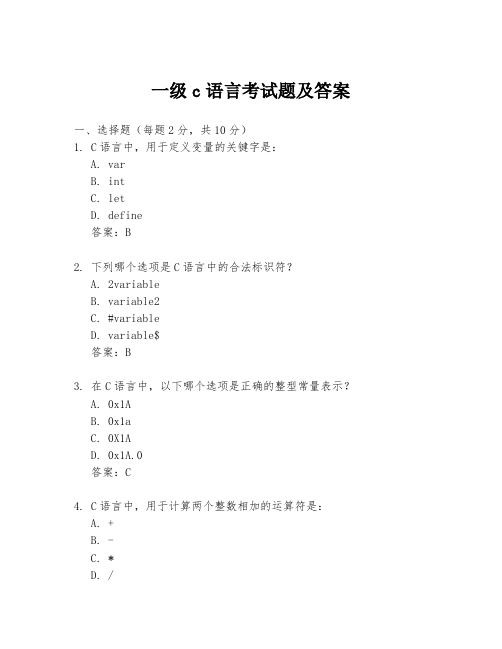 一级 c 语言考试题及答案

一、选择题（每题 2 分，共 10 分）

1. C 语言中，用于定义变量的关键字是：
A. var
B. int
C. let
D. define
答案：B

2. 下列哪个选项是 C 语言中的合法标识符？
A. 2variable
B. variable2
C. #variable
D. variable$
答案：B

3. 在 C 语言中，以下哪个选项是正确的整型常量表示？
A. 0x1A
B. 0x1a
C. 0X1A
D. 0x1A.0
答案：C

4. C 语言中，用于计算两个整数相加的运算符是：
A. +
B. -
C. *
D. /